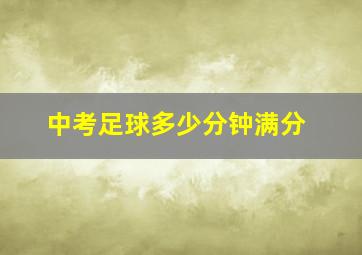 中考足球多少分钟满分